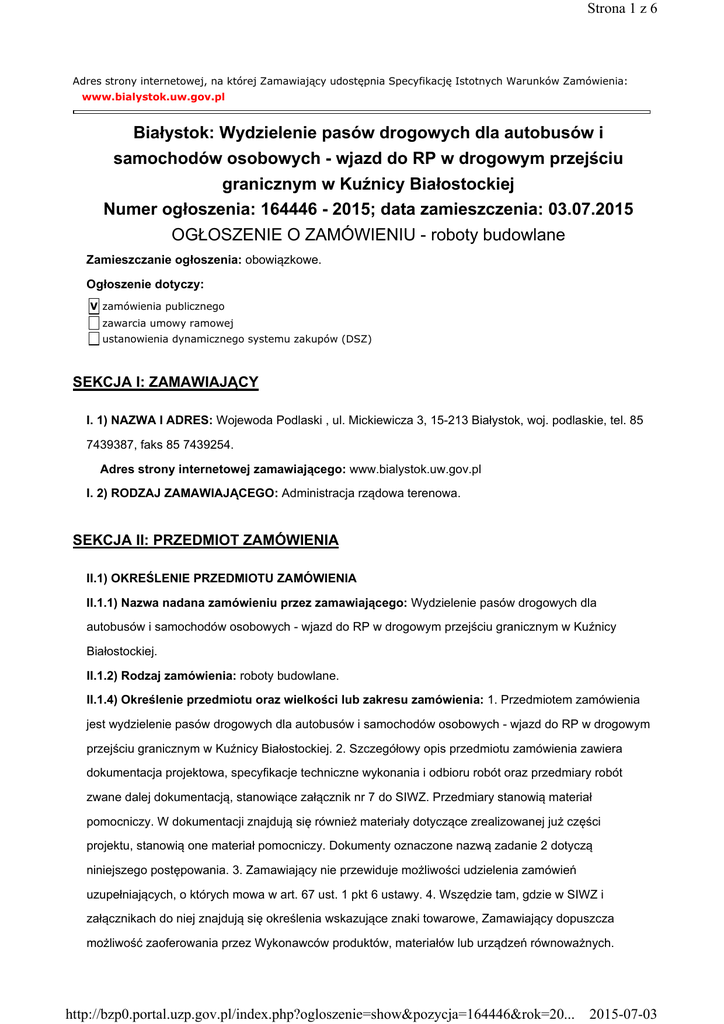 Strona 1 z 6

Adres strony internetowej, na której Zamawiający udostępnia Specyfikację Istotnych Warunków Zamówienia:
www.bialystok.uw.gov.pl

Białystok: Wydzielenie pasów drogowych dla autobusów i samochodów osobowych - wjazd do RP w drogowym przejściu granicznym w Kuźnicy Białostockiej
Numer ogłoszenia: 164446 - 2015; data zamieszczenia: 03.07.2015
OGŁOSZENIE O ZAMÓWIENIU - roboty budowlane

Zamieszczanie ogłoszenia: obowiązkowe.

Ogłoszenie dotyczy:

V zamówienia publicznego
zawarcia umowy ramowej
ustanowienia dynamicznego systemu zakupów (DSZ)

SEKCJA I: ZAMAWIAJĄCY

I. 1) NAZWA I ADRES: Wojewoda Podlaski , ul. Mickiewicza 3, 15-213 Białystok, woj. podlaskie, tel. 85 7439387, faks 85 7439254.

Adres strony internetowej zamawiającego: www.bialystok.uw.gov.pl

I. 2) RODZAJ ZAMAWIAJĄCEGO: Administracja rządowa terenowa.

SEKCJA II: PRZEDMIOT ZAMÓWIENIA

II.1) OKREŚLENIE PRZEDMIOTU ZAMÓWIENIA

II.1.1) Nazwa nadana zamówieniu przez zamawiającego: Wydzielenie pasów drogowych dla autobusów i samochodów osobowych - wjazd do RP w drogowym przejściu granicznym w Kuźnicy Białostockiej.

II.1.2) Rodzaj zamówienia: roboty budowlane.

II.1.4) Określenie przedmiotu oraz wielkości lub zakresu zamówienia: 1. Przedmiotem zamówienia jest wydzielenie pasów drogowych dla autobusów i samochodów osobowych - wjazd do RP w drogowym przejściu granicznym w Kuźnicy Białostockiej. 2. Szczegółowy opis przedmiotu zamówienia zawiera dokumentacja projektowa, specyfikacje techniczne wykonania i odbioru robót oraz przedmiary robót zwane dalej dokumentacją, stanowiące załącznik nr 7 do SIWZ. Przedmiary stanowią materiał pomocniczy. W dokumentacji znajdują się również materiały dotyczące zrealizowanej już części projektu, stanowią one materiał pomocniczy. Dokumenty oznaczone nazwą zadanie 2 dotyczą niniejszego postępowania. 3. Zamawiający nie przewiduje możliwości udzielenia zamówień uzupełniających, o których mowa w art. 67 ust. 1 pkt 6 ustawy. 4. Wszędzie tam, gdzie w SIWZ i załącznikach do niej znajdują się określenia wskazujące znaki towarowe, Zamawiający dopuszcza możliwość zaoferowania przez Wykonawców produktów, materiałów lub urządzeń równoważnych.

http://bzp0.portal.uzp.gov.pl/index.php?ogloszenie=show&pozycja=164446&rok=20... 2015-07-03